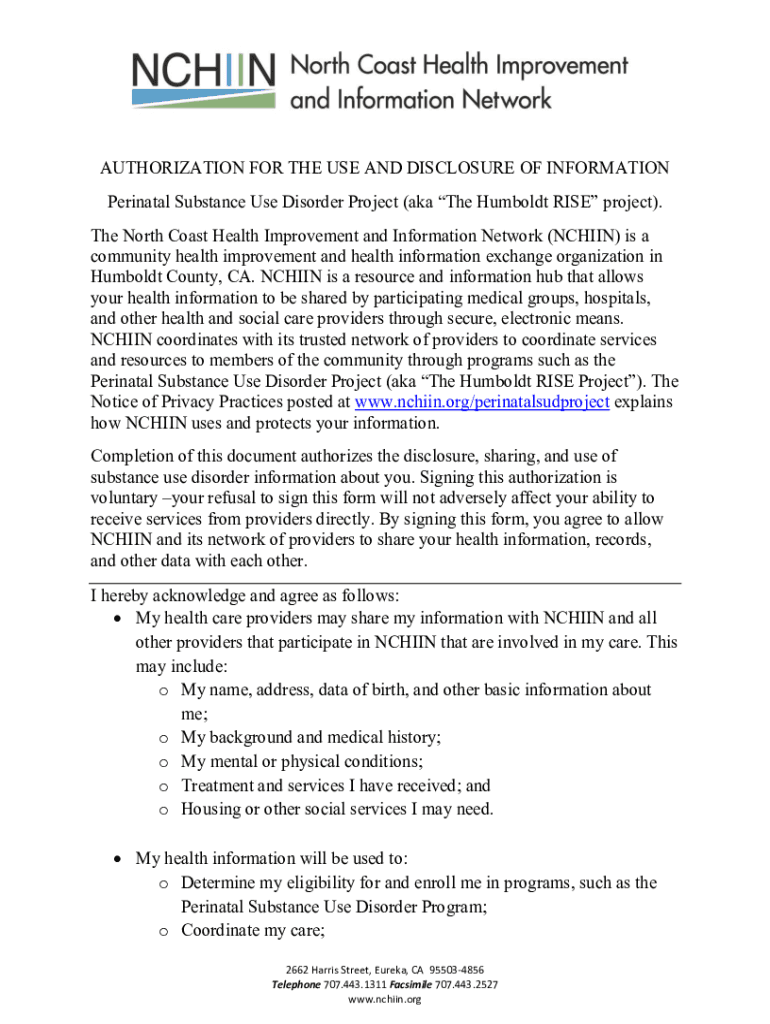 NCHIIN North Coast Health Improvement and Information Network

AUTHORIZATION FOR THE USE AND DISCLOSURE OF INFORMATION

Perinatal Substance Use Disorder Project (aka “The Humboldt RISE” project).

The North Coast Health Improvement and Information Network (NCHIIN) is a community health improvement and health information exchange organization in Humboldt County, CA. NCHIIN is a resource and information hub that allows your health information to be shared by participating medical groups, hospitals, and other health and social care providers through secure, electronic means. NCHIIN coordinates with its trusted network of providers to coordinate services and resources to members of the community through programs such as the Perinatal Substance Use Disorder Project (aka “The Humboldt RISE Project”). The Notice of Privacy Practices posted at www.nchiin.org/perinatalsudproject explains how NCHIIN uses and protects your information.

Completion of this document authorizes the disclosure, sharing, and use of substance use disorder information about you. Signing this authorization is voluntary –your refusal to sign this form will not adversely affect your ability to receive services from providers directly. By signing this form, you agree to allow NCHIIN and its network of providers to share your health information, records, and other data with each other.

I hereby acknowledge and agree as follows:
• My health care providers may share my information with NCHIIN and all other providers that participate in NCHIIN that are involved in my care. This may include:
o My name, address, data of birth, and other basic information about me;
o My background and medical history;
o My mental or physical conditions;
o Treatment and services I have received; and
o Housing or other social services I may need.

• My health information will be used to:
o Determine my eligibility for and enroll me in programs, such as the Perinatal Substance Use Disorder Program;
o Coordinate my care;

2662 Harris Street, Eureka, CA 95503-4856
Telephone 707.443.1311 Facsimile 707.443.2527
www.nchiin.org